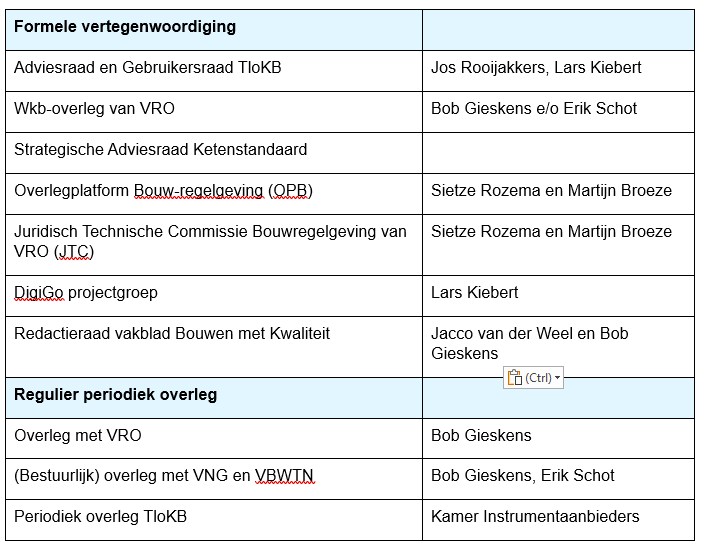 | Formele vertegenwoordiging | |
|---|---|
| Adviesraad en Gebruikersraad TloKB | Jos Rooijakkers, Lars Kiebert |
| Wkb-overleg van VRO | Bob Gieskens e/o Erik Schot |
| Strategische Adviesraad Ketenstandaard | |
| Overlegplatform Bouw-regelgeving (OPB) | Sietze Rozema en Martijn Broeze |
| Juridisch Technische Commissie Bouwregelgeving van VRO (JTC) | Sietze Rozema en Martijn Broeze |
| DigiGo projectgroep | Lars Kiebert |
| Redactieraad vakblad Bouwen met Kwaliteit | Jacco van der Weel en Bob Gieskens |
| **Regulier periodiek overleg** | |
| Overleg met VRO | Bob Gieskens |
| (Bestuurlijk) overleg met VNG en VBWTN | Bob Gieskens, Erik Schot |
| Periodiek overleg TloKB | Kamer Instrumentaanbieders |

(Ctrl)